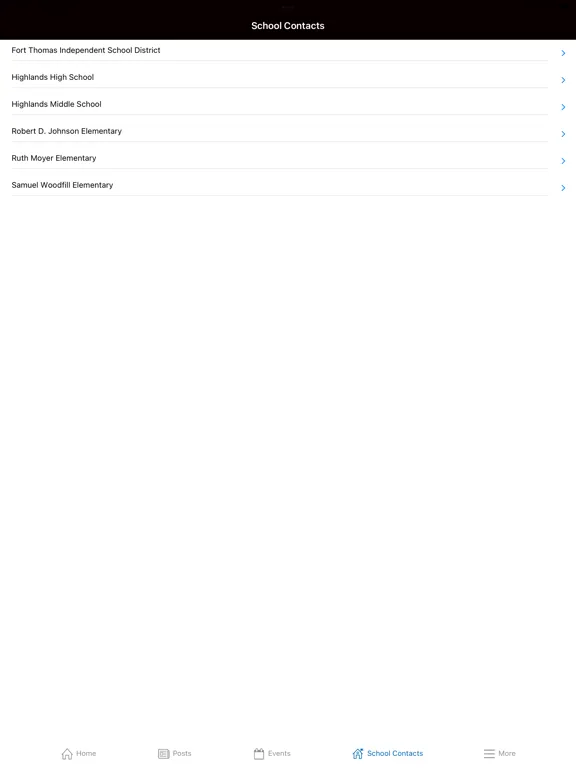 School Contacts

Fort Thomas Independent School District

Highlands High School

Highlands Middle School

Robert D. Johnson Elementary

Ruth Moyer Elementary

Samuel Woodfill Elementary

Home
Posts
Events
School Contacts
More